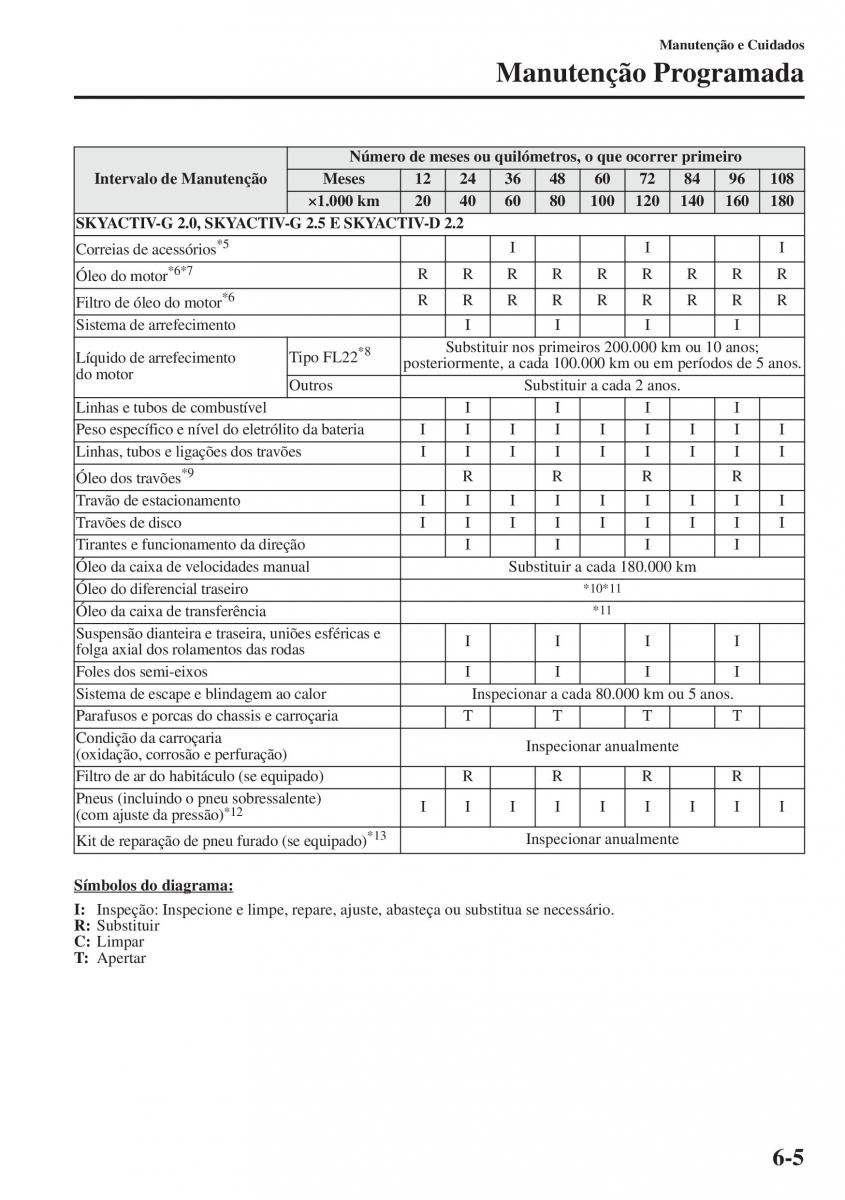 Manutenção e Cuidados

Manutenção Programada

| Intervalo de Manutenção | | Número de meses ou quilómetros, o que ocorrer primeiro | | | | | | | | |
|---|---|---|---|---|---|---|---|---|---|---|
| | Meses | 12 | 24 | 36 | 48 | 60 | 72 | 84 | 96 | 108 |
| | ×1.000 km | 20 | 40 | 60 | 80 | 100 | 120 | 140 | 160 | 180 |
| SKYACTIV-G 2.0, SKYACTIV-G 2.5 E SKYACTIV-D 2.2 | | | | | | | | | | |
| Correias de acessórios$^{*5}$ | | | | I | | | I | | | I |
| Óleo do motor$^{*6*7}$ | | R | R | R | R | R | R | R | R | R |
| Filtro de óleo do motor$^{*6}$ | | R | R | R | R | R | R | R | R | R |
| Sistema de arrefecimento | | | I | | I | | I | | I | |
| Líquido de arrefecimento do motor | Tipo FL22$^{*8}$ | Substituir nos primeiros 200.000 km ou 10 anos; posteriormente, a cada 100.000 km ou em períodos de 5 anos. | | | | | | | | |
| | Outros | Substituir a cada 2 anos. | | | | | | | | |
| Linhas e tubos de combustível | | | I | | I | | I | | I | |
| Peso específico e nível do eletrólito da bateria | | I | I | I | I | I | I | I | I | I |
| Linhas, tubos e ligações dos travões | | I | I | I | I | I | I | I | I | I |
| Óleo dos travões$^{*9}$ | | | R | | R | | R | | R | |
| Travão de estacionamento | | I | I | I | I | I | I | I | I | I |
| Travões de disco | | I | I | I | I | I | I | I | I | I |
| Tirantes e funcionamento da direção | | | I | | I | | I | | I | |
| Óleo da caixa de velocidades manual | | Substituir a cada 180.000 km | | | | | | | | |
| Óleo do diferencial traseiro | | *10*11 | | | | | | | | |
| Óleo da caixa de transferência | | *11 | | | | | | | | |
| Suspensão dianteira e traseira, uniões esféricas e folga axial dos rolamentos das rodas | | | I | | I | | I | | I | |
| Foles dos semi-eixos | | | I | | I | | I | | I | |
| Sistema de escape e blindagem ao calor | | Inspecionar a cada 80.000 km ou 5 anos. | | | | | | | | |
| Parafusos e porcas do chassis e carroçaria | | | T | | T | | T | | T | |
| Condição da carroçaria (oxidação, corrosão e perfuração) | | Inspecionar anualmente | | | | | | | | |
| Filtro de ar do habitáculo (se equipado) | | | R | | R | | R | | R | |
| Pneus (incluindo o pneu sobressalente) (com ajuste da pressão)$^{*12}$ | | I | I | I | I | I | I | I | I | I |
| Kit de reparação de pneu furado (se equipado)$^{*13}$ | | Inspecionar anualmente | | | | | | | | |

Símbolos do diagrama:

I: Inspeção: Inspecione e limpe, repare, ajuste, abasteça ou substitua se necessário.
R: Substituir
C: Limpar
T: Apertar

6-5